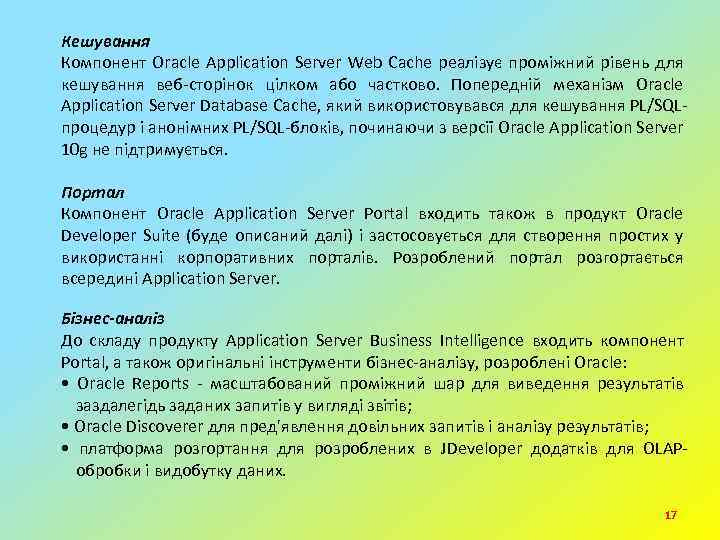 Кешування
Компонент Oracle Application Server Web Cache реалізує проміжний рівень для кешування веб-сторінок цілком або частково. Попередній механізм Oracle Application Server Database Cache, який використовувався для кешування PL/SQL-процедур і анонімних PL/SQL-блоків, починаючи з версії Oracle Application Server 10g не підтримується.

Портал
Компонент Oracle Application Server Portal входить також в продукт Oracle Developer Suite (буде описаний далі) і застосовується для створення простих у використанні корпоративних порталів. Розроблений портал розгортається всередині Application Server.

Бізнес-аналіз
До складу продукту Application Server Business Intelligence входить компонент Portal, а також оригінальні інструменти бізнес-аналізу, розроблені Oracle:
• Oracle Reports - масштабований проміжний шар для виведення результатів заздалегідь заданих запитів у вигляді звітів;
• Oracle Discoverer для пред'явлення довільних запитів і аналізу результатів;
• платформа розгортання для розроблених в JDeveloper додатків для OLAP-обробки і видобутку даних.

17